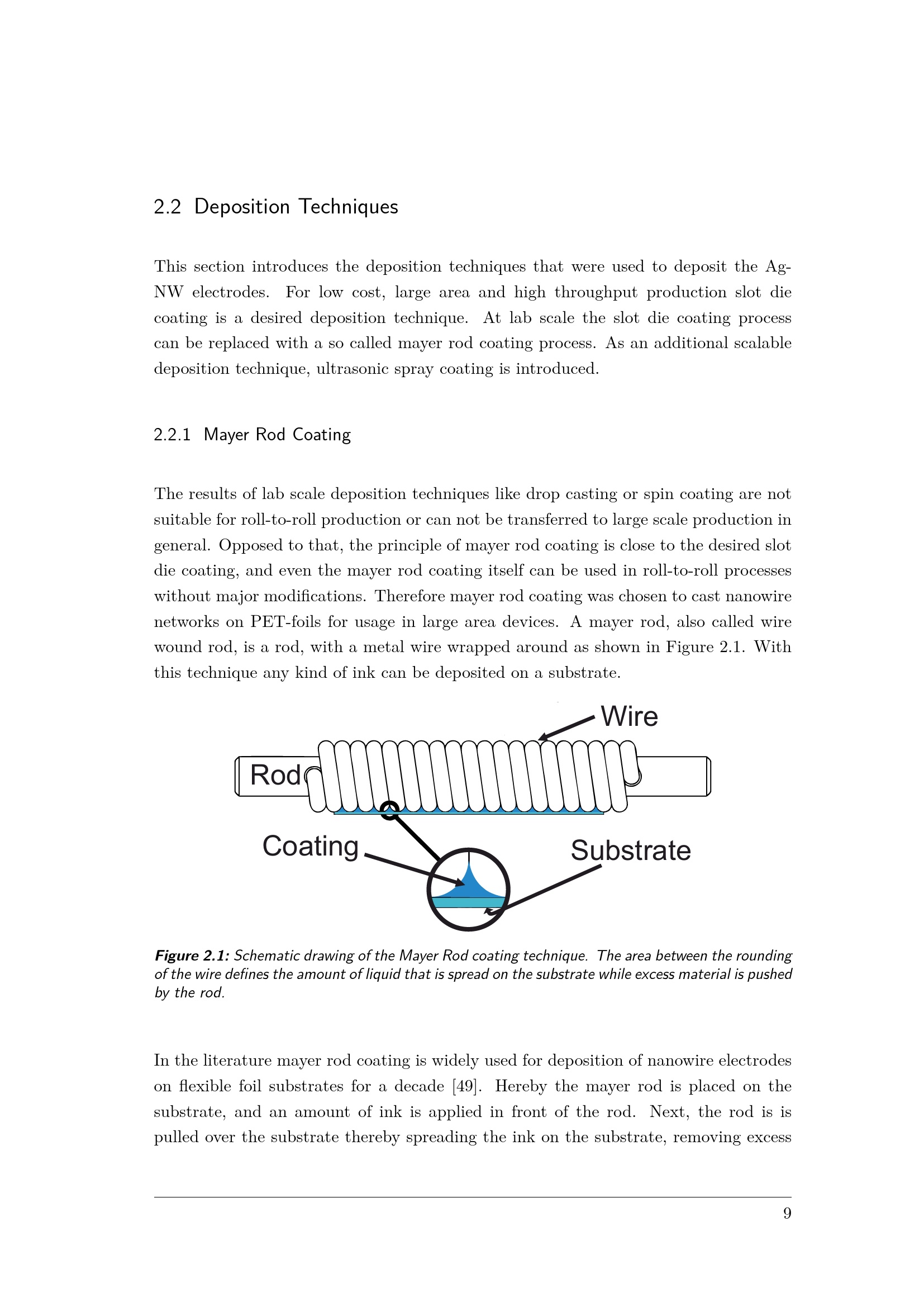 2.2 Deposition Techniques

This section introduces the deposition techniques that were used to deposit the AgNW electrodes. For low cost, large area and high throughput production slot die coating is a desired deposition technique. At lab scale the slot die coating process can be replaced with a so called mayer rod coating process. As an additional scalable deposition technique, ultrasonic spray coating is introduced.

2.2.1 Mayer Rod Coating

The results of lab scale deposition techniques like drop casting or spin coating are not suitable for roll-to-roll production or can not be transferred to large scale production in general. Opposed to that, the principle of mayer rod coating is close to the desired slot die coating, and even the mayer rod coating itself can be used in roll-to-roll processes without major modifications. Therefore mayer rod coating was chosen to cast nanowire networks on PET-foils for usage in large area devices. A mayer rod, also called wire wound rod, is a rod, with a metal wire wrapped around as shown in Figure 2.1. With this technique any kind of ink can be deposited on a substrate.

Wire
Rod
Coating
Substrate

Figure 2.1: Schematic drawing of the Mayer Rod coating technique. The area between the rounding of the wire defines the amount of liquid that is spread on the substrate while excess material is pushed by the rod.

In the literature mayer rod coating is widely used for deposition of nanowire electrodes on flexible foil substrates for a decade [49]. Hereby the mayer rod is placed on the substrate, and an amount of ink is applied in front of the rod. Next, the rod is is pulled over the substrate thereby spreading the ink on the substrate, removing excess

9